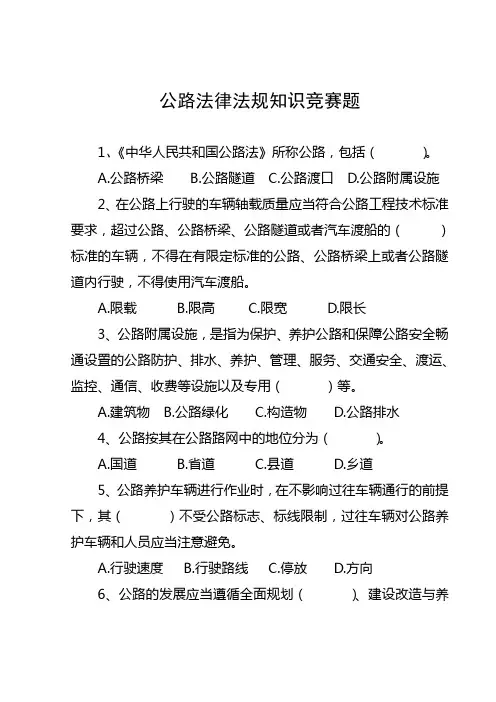 公路法律法规知识竞赛题

1、《中华人民共和国公路法》所称公路，包括（　　）。

A.公路桥梁　B.公路隧道　C.公路渡口　D.公路附属设施

2、在公路上行驶的车辆轴载质量应当符合公路工程技术标准要求，超过公路、公路桥梁、公路隧道或者汽车渡船的（　　）标准的车辆，不得在有限定标准的公路、公路桥梁上或者公路隧道内行驶，不得使用汽车渡船。

A.限载　B.限高　C.限宽　D.限长

3、公路附属设施，是指为保护、养护公路和保障公路安全畅通设置的公路防护、排水、养护、管理、服务、交通安全、渡运、监控、通信、收费等设施以及专用（　　）等。

A.建筑物　B.公路绿化　C.构造物　D.公路排水

4、公路按其在公路路网中的地位分为（　　）。

A.国道　B.省道　C.县道　D.乡道

5、公路养护车辆进行作业时，在不影响过往车辆通行的前提下，其（　　）不受公路标志、标线限制，过往车辆对公路养护车辆和人员应当注意避免。

A.行驶速度　B.行驶路线　C.停放　D.方向

6、公路的发展应当遵循全面规划（　　）、建设改造与养